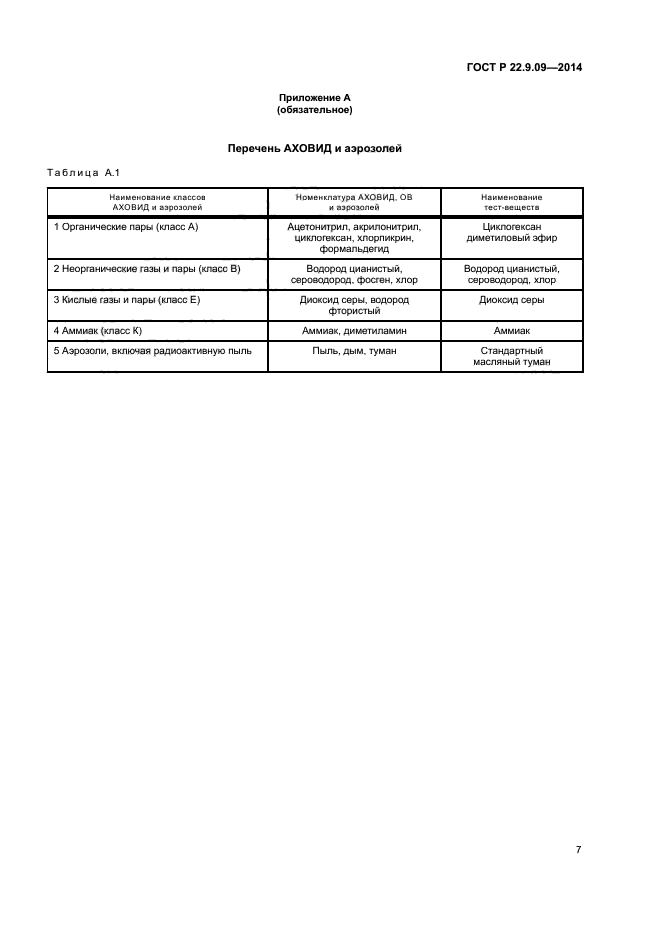 ГОСТ Р 22.9.09—2014

Приложение А
(обязательное)

Перечень АХОВИД и аэрозолей

Таблица А.1

| Наименование классов АХОВИД и аэрозолей | Номенклатура АХОВИД, ОВ и аэрозолей | Наименование тест-веществ |
|---|---|---|
| 1 Органические пары (класс А) | Ацетонитрил, акрилонитрил, циклогексан, хлорпикрин, формальдегид | Циклогексан диметиловый эфир |
| 2 Неорганические газы и пары (класс В) | Водород цианистый, сероводород, фосген, хлор | Водород цианистый, сероводород, хлор |
| 3 Кислые газы и пары (класс Е) | Диоксид серы, водород фтористый | Диоксид серы |
| 4 Аммиак (класс К) | Аммиак, диметиламин | Аммиак |
| 5 Аэрозоли, включая радиоактивную пыль | Пыль, дым, туман | Стандартный масляный туман |

7